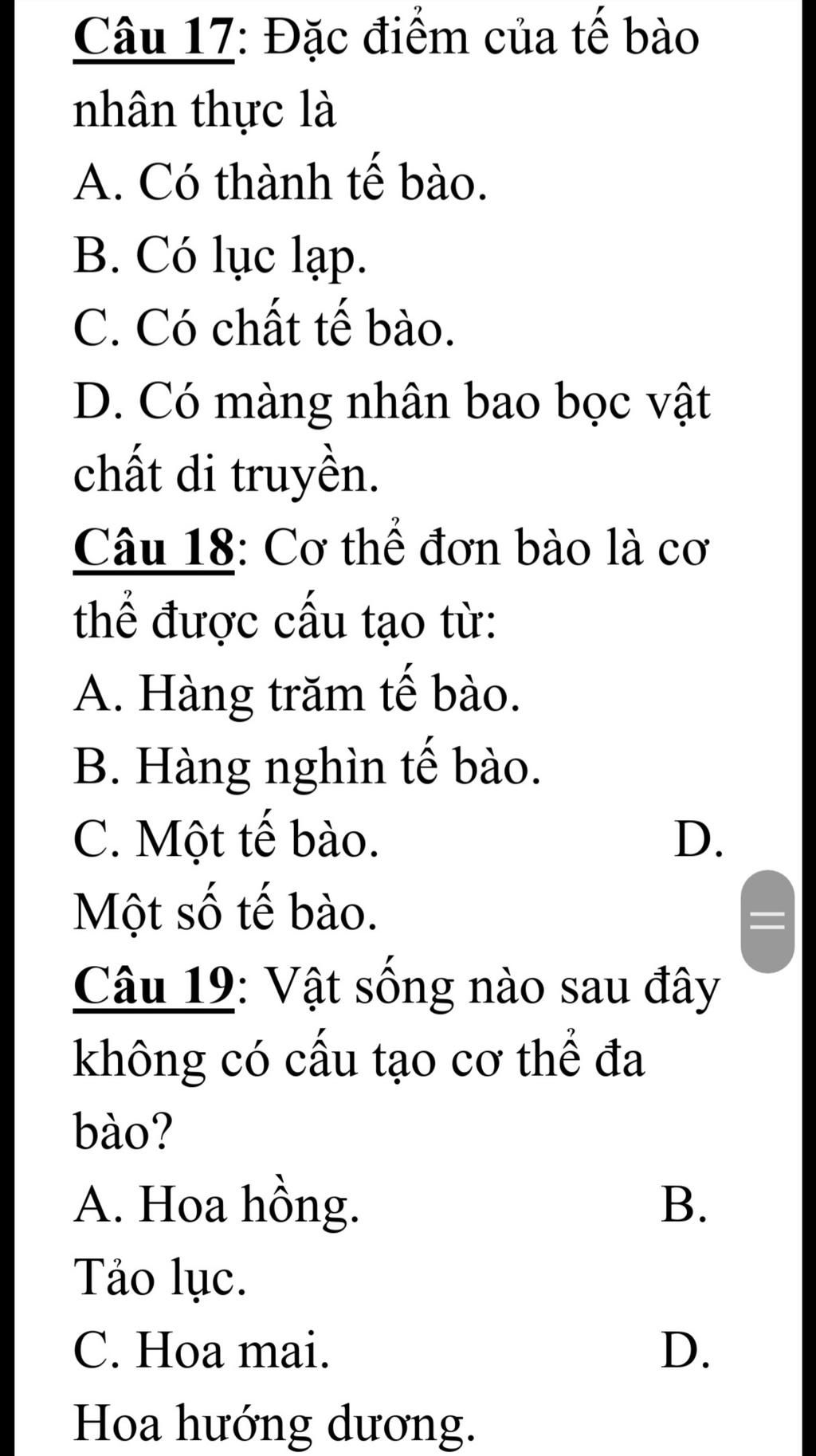 Câu 17: Đặc điểm của tế bào nhân thực là

A. Có thành tế bào.

B. Có lục lạp.

C. Có chất tế bào.

D. Có màng nhân bao bọc vật chất di truyền.

Câu 18: Cơ thể đơn bào là cơ thể được cấu tạo từ:

A. Hàng trăm tế bào.

B. Hàng nghìn tế bào.

C. Một tế bào. D. Một số tế bào.

Câu 19: Vật sống nào sau đây không có cấu tạo cơ thể đa bào?

A. Hoa hồng. B. Tảo lục.

C. Hoa mai. D. Hoa hướng dương.